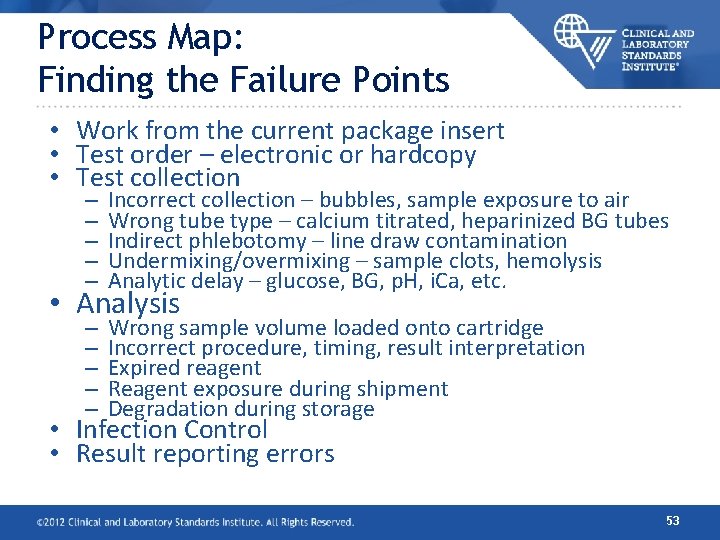 Process Map:
Finding the Failure Points

CLINICAL AND LABORATORY STANDARDS INSTITUTE®

• Work from the current package insert
• Test order – electronic or hardcopy
• Test collection
– Incorrect collection – bubbles, sample exposure to air
– Wrong tube type – calcium titrated, heparinized BG tubes
– Indirect phlebotomy – line draw contamination
– Undermixing/overmixing – sample clots, hemolysis
– Analytic delay – glucose, BG, pH, iCa, etc.
• Analysis
– Wrong sample volume loaded onto cartridge
– Incorrect procedure, timing, result interpretation
– Expired reagent
– Reagent exposure during shipment
– Degradation during storage
• Infection Control
• Result reporting errors

©2012 Clinical and Laboratory Standards Institute. All Rights Reserved.

53